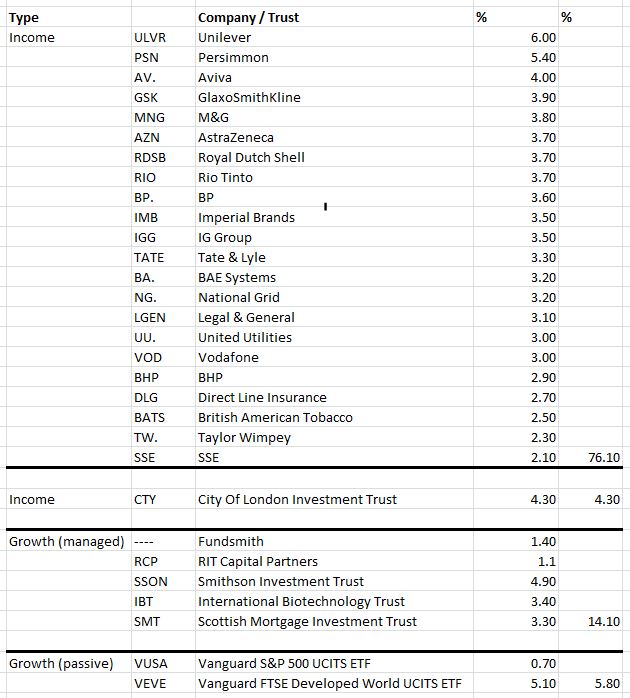 | Type | | Company / Trust | % | % |
|---|---|---|---|---|
| Income | ULVR | Unilever | 6.00 | |
| | PSN | Persimmon | 5.40 | |
| | AV. | Aviva | 4.00 | |
| | GSK | GlaxoSmithKline | 3.90 | |
| | MNG | M&G | 3.80 | |
| | AZN | AstraZeneca | 3.70 | |
| | RDSB | Royal Dutch Shell | 3.70 | |
| | RIO | Rio Tinto | 3.70 | |
| | BP. | BP | 3.60 | |
| | IMB | Imperial Brands | 3.50 | |
| | IGG | IG Group | 3.50 | |
| | TATE | Tate & Lyle | 3.30 | |
| | BA. | BAE Systems | 3.20 | |
| | NG. | National Grid | 3.20 | |
| | LGEN | Legal & General | 3.10 | |
| | UU. | United Utilities | 3.00 | |
| | VOD | Vodafone | 3.00 | |
| | BHP | BHP | 2.90 | |
| | DLG | Direct Line Insurance | 2.70 | |
| | BATS | British American Tobacco | 2.50 | |
| | TW. | Taylor Wimpey | 2.30 | |
| | SSE | SSE | 2.10 | 76.10 |
| | | | | |
| Income | CTY | City Of London Investment Trust | 4.30 | 4.30 |
| | | | | |
| Growth (managed) | ---- | Fundsmith | 1.40 | |
| | RCP | RIT Capital Partners | 1.1 | |
| | SSON | Smithson Investment Trust | 4.90 | |
| | IBT | International Biotechnology Trust | 3.40 | |
| | SMT | Scottish Mortgage Investment Trust | 3.30 | 14.10 |
| | | | | |
| Growth (passive) | VUSA | Vanguard S&P 500 UCITS ETF | 0.70 | |
| | VEVE | Vanguard FTSE Developed World UCITS ETF | 5.10 | 5.80 |